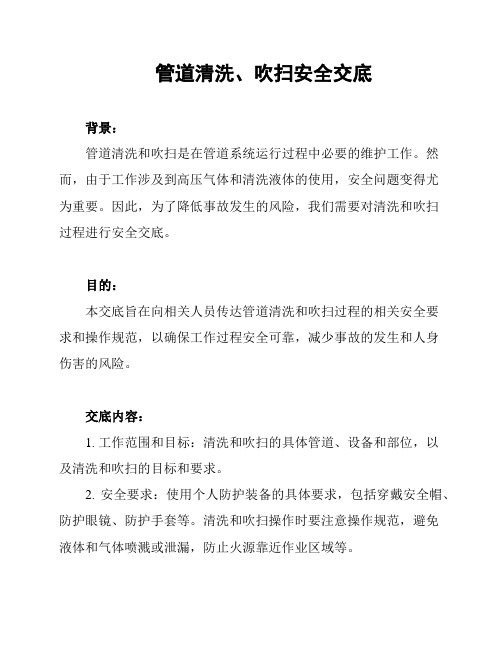 管道清洗、吹扫安全交底

背景：

管道清洗和吹扫是在管道系统运行过程中必要的维护工作。然而，由于工作涉及到高压气体和清洗液体的使用，安全问题变得尤为重要。因此，为了降低事故发生的风险，我们需要对清洗和吹扫过程进行安全交底。

目的：

本交底旨在向相关人员传达管道清洗和吹扫过程的相关安全要求和操作规范，以确保工作过程安全可靠，减少事故的发生和人身伤害的风险。

交底内容：

1. 工作范围和目标：清洗和吹扫的具体管道、设备和部位，以及清洗和吹扫的目标和要求。

2. 安全要求：使用个人防护装备的具体要求，包括穿戴安全帽、防护眼镜、防护手套等。清洗和吹扫操作时要注意操作规范，避免液体和气体喷溅或泄漏，防止火源靠近作业区域等。